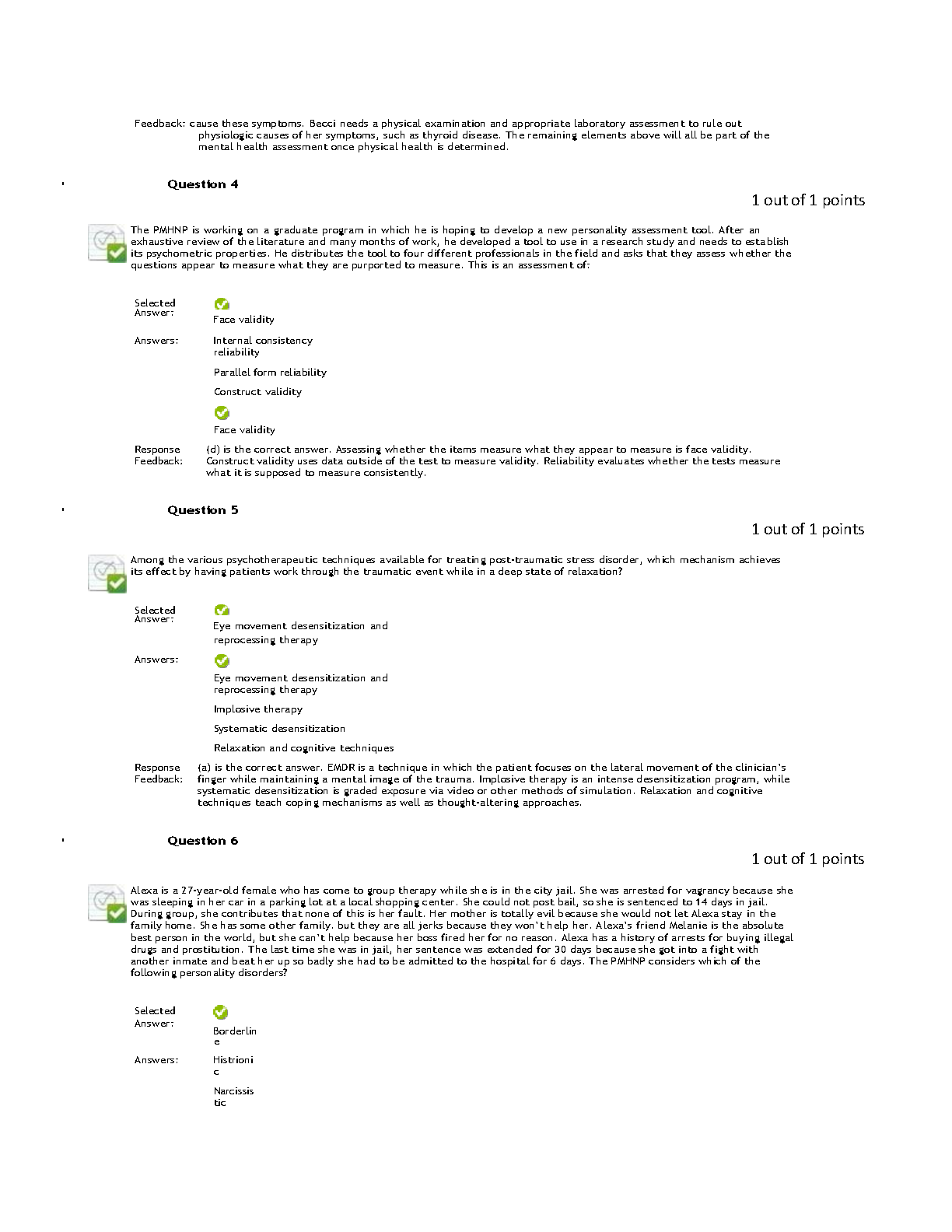 Feedback: cause these symptoms. Becci needs a physical examination and appropriate laboratory assessment to rule out physiologic causes of her symptoms, such as thyroid disease. The remaining elements above will all be part of the mental health assessment once physical health is determined.

Question 4

1 out of 1 points

The PMHNP is working on a graduate program in which he is hoping to develop a new personality assessment tool. After an exhaustive review of the literature and many months of work, he developed a tool to use in a research study and needs to establish its psychometric properties. He distributes the tool to four different professionals in the field and asks that they assess whether the questions appear to measure what they are purported to measure. This is an assessment of:

Selected Answer: Face validity

Answers: Internal consistency reliability

Parallel form reliability

Construct validity

Face validity

Response Feedback: (d) is the correct answer. Assessing whether the items measure what they appear to measure is face validity. Construct validity uses data outside of the test to measure validity. Reliability evaluates whether the tests measure what it is supposed to measure consistently.

Question 5

1 out of 1 points

Among the various psychotherapeutic techniques available for treating post-traumatic stress disorder, which mechanism achieves its effect by having patients work through the traumatic event while in a deep state of relaxation?

Selected Answer: Eye movement desensitization and reprocessing therapy

Answers: Eye movement desensitization and reprocessing therapy

Implosive therapy

Systematic desensitization

Relaxation and cognitive techniques

Response Feedback: (a) is the correct answer. EMDR is a technique in which the patient focuses on the lateral movement of the clinician's finger while maintaining a mental image of the trauma. Implosive therapy is an intense desensitization program, while systematic desensitization is graded exposure via video or other methods of simulation. Relaxation and cognitive techniques teach coping mechanisms as well as thought-altering approaches.

Question 6

1 out of 1 points

Alexa is a 27-year-old female who has come to group therapy while she is in the city jail. She was arrested for vagrancy because she was sleeping in her car in a parking lot at a local shopping center. She could not post bail, so she is sentenced to 14 days in jail. During group, she contributes that none of this is her fault. Her mother is totally evil because she would not let Alexa stay in the family home. She has some other family. but they are all jerks because they won't help her. Alexa's friend Melanie is the absolute best person in the world, but she can't help because her boss fired her for no reason. Alexa has a history of arrests for buying illegal drugs and prostitution. The last time she was in jail, her sentence was extended for 30 days because she got into a fight with another inmate and beat her up so badly she had to be admitted to the hospital for 6 days. The PMHNP considers which of the following personality disorders?

Selected Answer: Borderline

Answers: Histrionic

Narcissistic